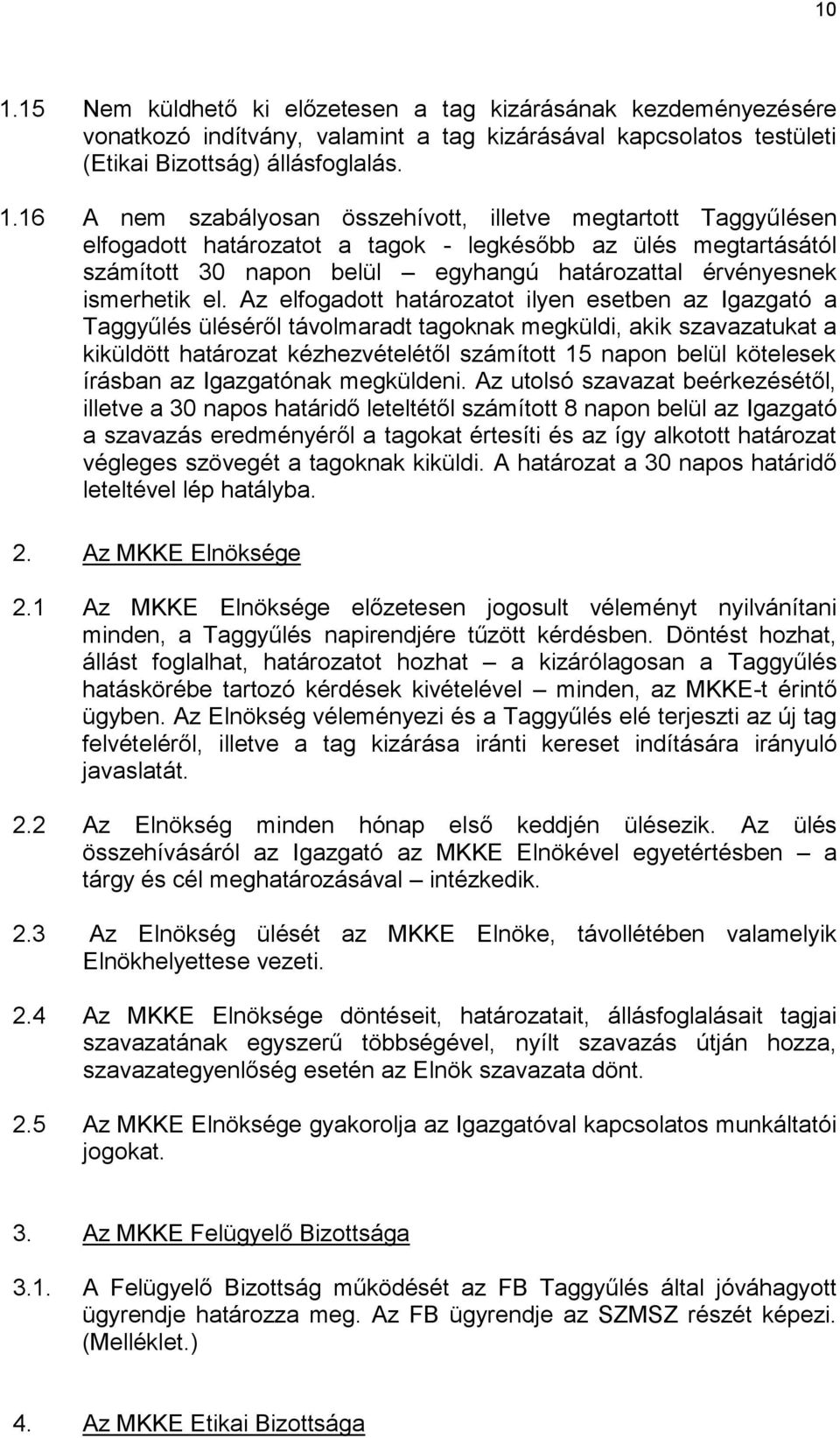 10

1.15 Nem küldhető ki előzetesen a tag kizárásának kezdeményezésére vonatkozó indítvány, valamint a tag kizárásával kapcsolatos testületi (Etikai Bizottság) állásfoglalás.

1.16 A nem szabályosan összehívott, illetve megtartott Taggyűlésen elfogadott határozatot a tagok - legkésőbb az ülés megtartásától számított 30 napon belül – egyhangú határozattal érvényesnek ismerhetik el. Az elfogadott határozatot ilyen esetben az Igazgató a Taggyűlés üléséről távolmaradt tagoknak megküldi, akik szavazatukat a kiküldött határozat kézhezvételétől számított 15 napon belül kötelesek írásban az Igazgatónak megküldeni. Az utolsó szavazat beérkezésétől, illetve a 30 napos határidő leteltétől számított 8 napon belül az Igazgató a szavazás eredményéről a tagokat értesíti és az így alkotott határozat végleges szövegét a tagoknak kiküldi. A határozat a 30 napos határidő leteltével lép hatályba.

2. Az MKKE Elnöksége

2.1 Az MKKE Elnöksége előzetesen jogosult véleményt nyilvánítani minden, a Taggyűlés napirendjére tűzött kérdésben. Döntést hozhat, állást foglalhat, határozatot hozhat – a kizárólagosan a Taggyűlés hatáskörébe tartozó kérdések kivételével – minden, az MKKE-t érintő ügyben. Az Elnökség véleményezi és a Taggyűlés elé terjeszti az új tag felvételéről, illetve a tag kizárása iránti kereset indítására irányuló javaslatát.

2.2 Az Elnökség minden hónap első keddjén ülésezik. Az ülés összehívásáról az Igazgató az MKKE Elnökével egyetértésben – a tárgy és cél meghatározásával – intézkedik.

2.3 Az Elnökség ülését az MKKE Elnöke, távollétében valamelyik Elnökhelyettese vezeti.

2.4 Az MKKE Elnöksége döntéseit, határozatait, állásfoglalásait tagjai szavazatának egyszerű többségével, nyílt szavazás útján hozza, szavazategyenlőség esetén az Elnök szavazata dönt.

2.5 Az MKKE Elnöksége gyakorolja az Igazgatóval kapcsolatos munkáltatói jogokat.

3. Az MKKE Felügyelő Bizottsága

3.1. A Felügyelő Bizottság működését az FB Taggyűlés által jóváhagyott ügyrendje határozza meg. Az FB ügyrendje az SZMSZ részét képezi. (Melléklet.)

4. Az MKKE Etikai Bizottsága